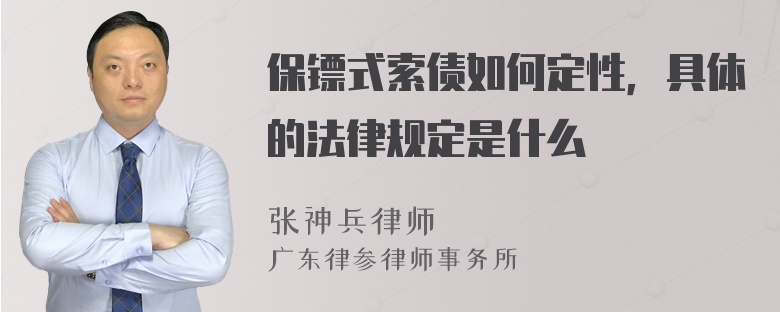 保镖式索债如何定性，具体的法律规定是什么

张神兵律师
广东律参律师事务所